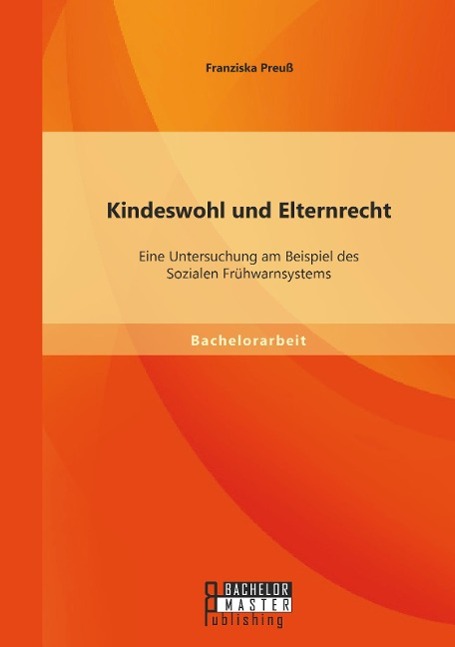 Franziska Preuß

Kindeswohl und Elternrecht

Eine Untersuchung am Beispiel des Sozialen Frühwarnsystems

Bachelorarbeit

BACHELOR
MASTER
Publishing